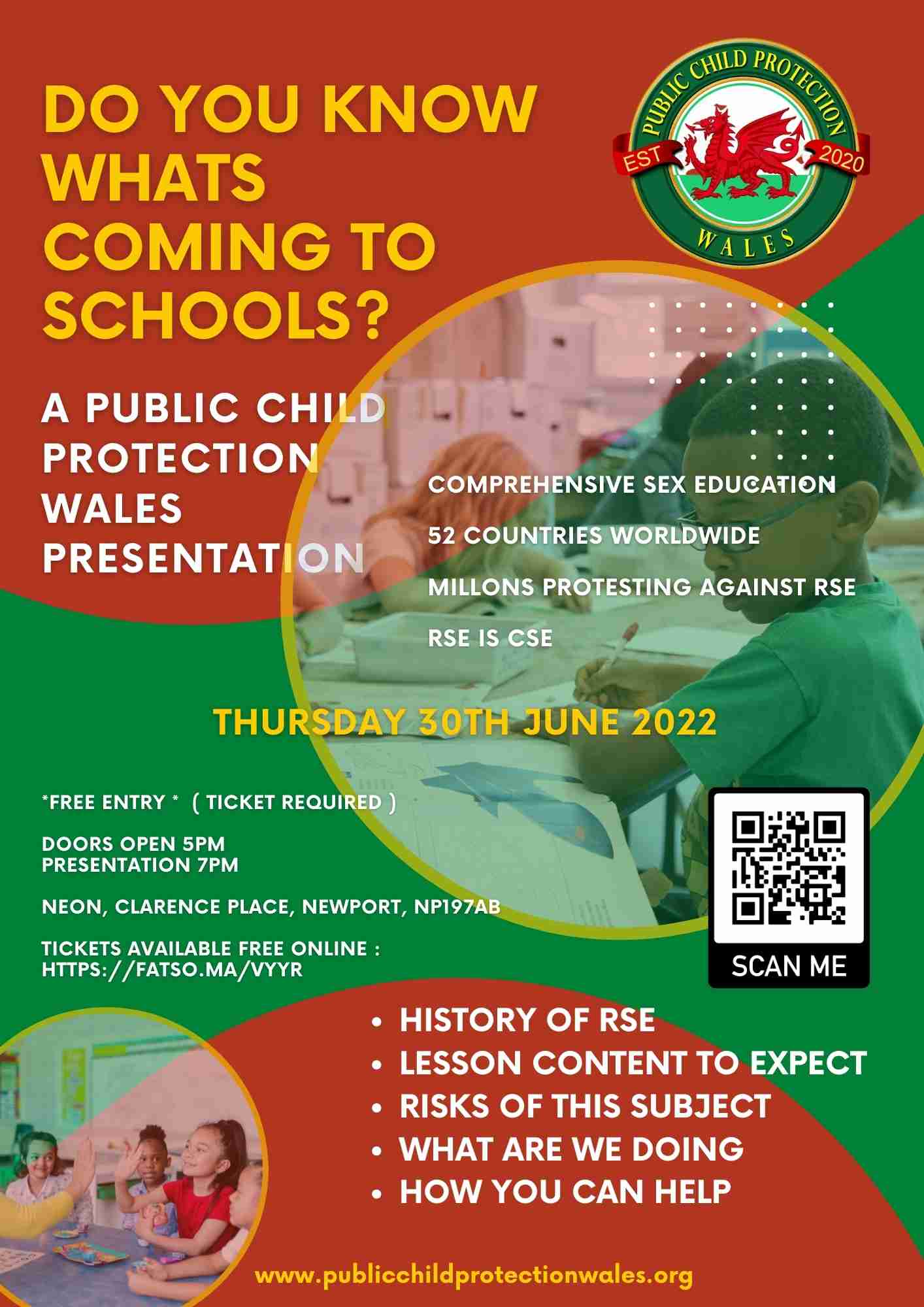 DO YOU KNOW WHATS COMING TO SCHOOLS?

PUBLIC CHILD PROTECTION
EST 2020
WALES

A PUBLIC CHILD PROTECTION WALES PRESENTATION

COMPREHENSIVE SEX EDUCATION

52 COUNTRIES WORLDWIDE

MILLONS PROTESTING AGAINST RSE

RSE IS CSE

THURSDAY 30TH JUNE 2022

*FREE ENTRY * ( TICKET REQUIRED )

DOORS OPEN 5PM
PRESENTATION 7PM

NEON, CLARENCE PLACE, NEWPORT, NP197AB

TICKETS AVAILABLE FREE ONLINE :
HTTPS://FATSO.MA/VYYR

SCAN ME

• HISTORY OF RSE
• LESSON CONTENT TO EXPECT
• RISKS OF THIS SUBJECT
• WHAT ARE WE DOING
• HOW YOU CAN HELP

www.publicchildprotectionwales.org